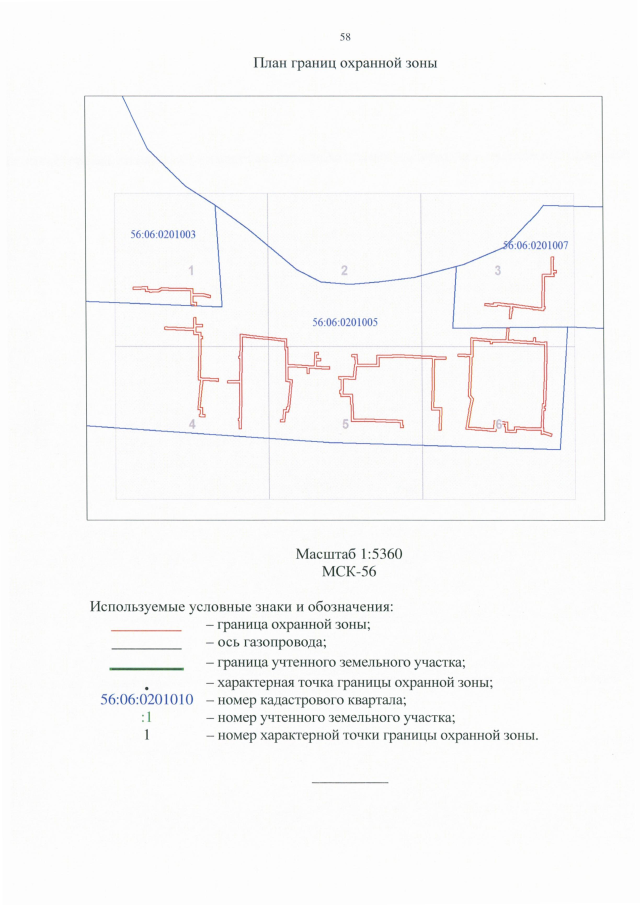 58

План границ охранной зоны

56:06:0201003

56:06:0201007

1

2

3

56:06:0201005

4

5

6

Масштаб 1:5360
МСК-56

Используемые условные знаки и обозначения:
– граница охранной зоны;
– ось газопровода;
– граница учтенного земельного участка;
– характерная точка границы охранной зоны;
56:06:0201010 – номер кадастрового квартала;
:1 – номер учтенного земельного участка;
1 – номер характерной точки границы охранной зоны.